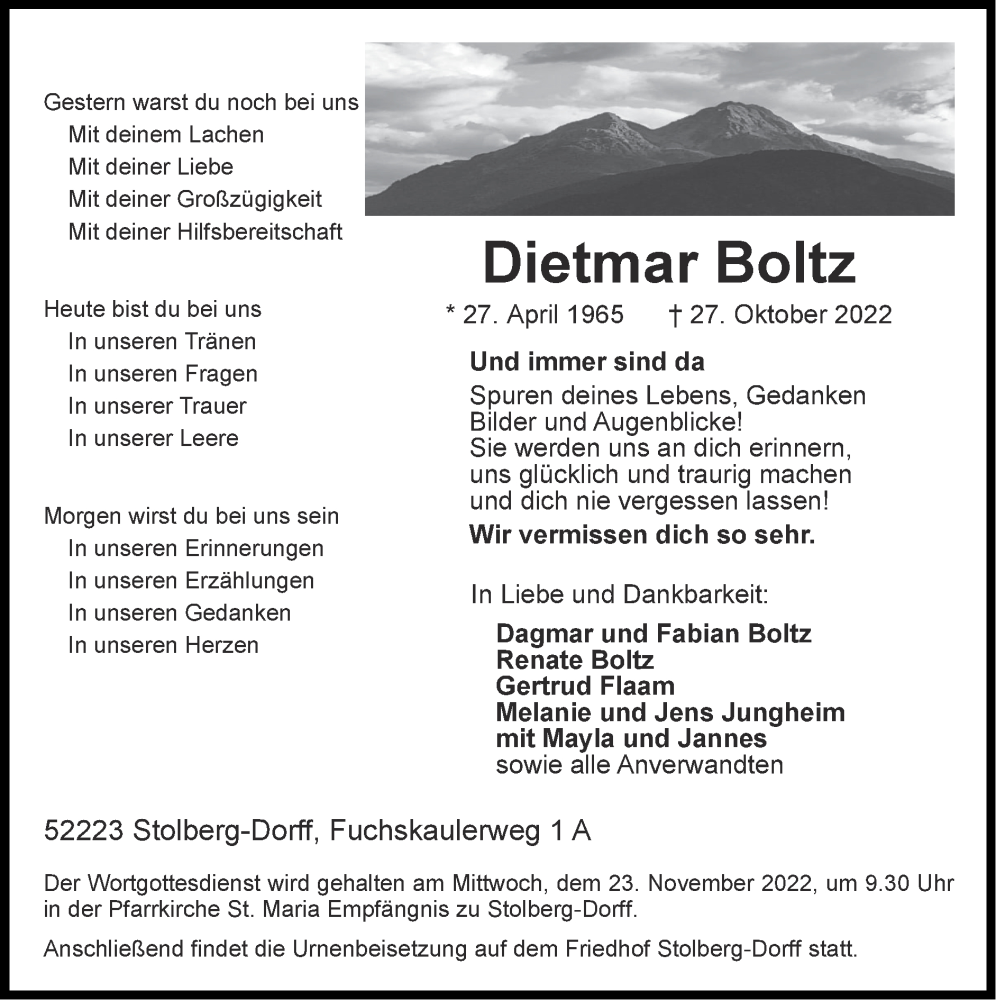 Gestern warst du noch bei uns
Mit deinem Lachen
Mit deiner Liebe
Mit deiner Großzügigkeit
Mit deiner Hilfsbereitschaft

Heute bist du bei uns
In unseren Tränen
In unseren Fragen
In unserer Trauer
In unserer Leere

Morgen wirst du bei uns sein
In unseren Erinnerungen
In unseren Erzählungen
In unseren Gedanken
In unseren Herzen

Dietmar Boltz

* 27. April 1965 † 27. Oktober 2022

Und immer sind da
Spuren deines Lebens, Gedanken
Bilder und Augenblicke!
Sie werden uns an dich erinnern,
uns glücklich und traurig machen
und dich nie vergessen lassen!
Wir vermissen dich so sehr.

In Liebe und Dankbarkeit:
Dagmar und Fabian Boltz
Renate Boltz
Gertrud Flaam
Melanie und Jens Jungheim
mit Mayla und Jannes
sowie alle Anverwandten

52223 Stolberg-Dorff, Fuchskaulerweg 1 A

Der Wortgottesdienst wird gehalten am Mittwoch, dem 23. November 2022, um 9.30 Uhr in der Pfarrkirche St. Maria Empfängnis zu Stolberg-Dorff.

Anschließend findet die Urnenbeisetzung auf dem Friedhof Stolberg-Dorff statt.